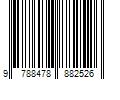 9 788478 882526